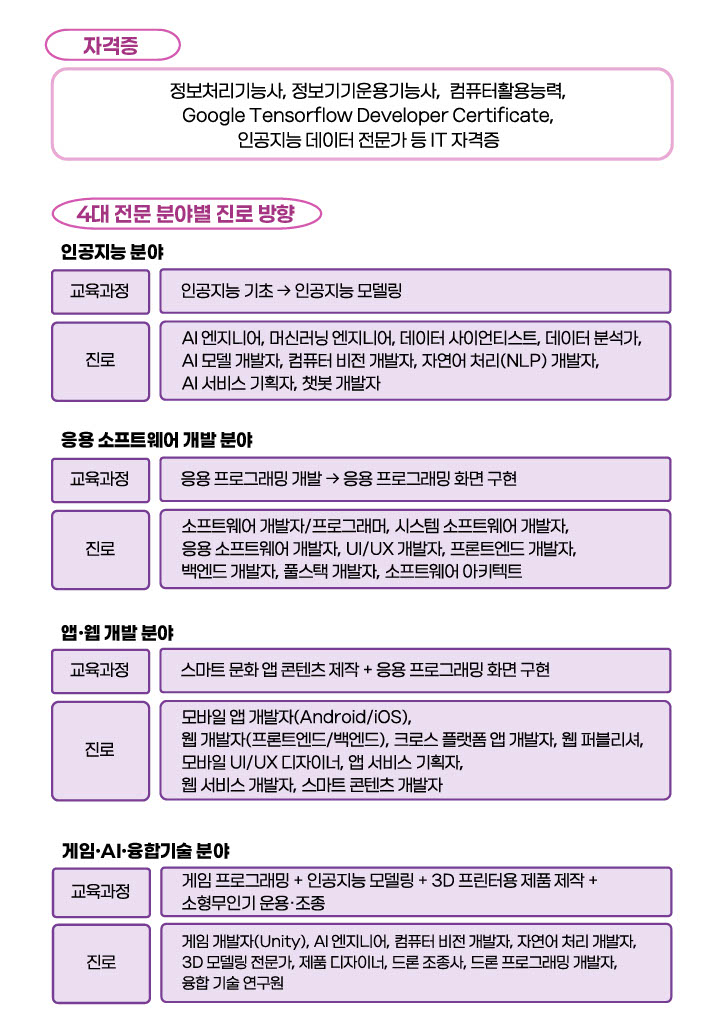 자격증

정보처리기능사, 정보기기운용기능사, 컴퓨터활용능력, Google Tensorflow Developer Certificate, 인공지능 데이터 전문가 등 IT 자격증

4대 전문 분야별 진로 방향

인공지능 분야

| 교육과정 | 인공지능 기초 → 인공지능 모델링 |
|---|---|
| 진로 | AI 엔지니어, 머신러닝 엔지니어, 데이터 사이언티스트, 데이터 분석가, AI 모델 개발자, 컴퓨터 비전 개발자, 자연어 처리(NLP) 개발자, AI 서비스 기획자, 챗봇 개발자 |

응용 소프트웨어 개발 분야

| 교육과정 | 응용 프로그래밍 개발 → 응용 프로그래밍 화면 구현 |
|---|---|
| 진로 | 소프트웨어 개발자/프로그래머, 시스템 소프트웨어 개발자, 응용 소프트웨어 개발자, UI/UX 개발자, 프론트엔드 개발자, 백엔드 개발자, 풀스택 개발자, 소프트웨어 아키텍트 |

앱·웹 개발 분야

| 교육과정 | 스마트 문화 앱 콘텐츠 제작 + 응용 프로그래밍 화면 구현 |
|---|---|
| 진로 | 모바일 앱 개발자(Android/iOS), 웹 개발자(프론트엔드/백엔드), 크로스 플랫폼 앱 개발자, 웹 퍼블리셔, 모바일 UI/UX 디자이너, 앱 서비스 기획자, 웹 서비스 개발자, 스마트 콘텐츠 개발자 |

게임·AI·융합기술 분야

| 교육과정 | 게임 프로그래밍 + 인공지능 모델링 + 3D 프린터용 제품 제작 + 소형무인기 운용·조종 |
|---|---|
| 진로 | 게임 개발자(Unity), AI 엔지니어, 컴퓨터 비전 개발자, 자연어 처리 개발자, 3D 모델링 전문가, 제품 디자이너, 드론 조종사, 드론 프로그래밍 개발자, 융합 기술 연구원 |